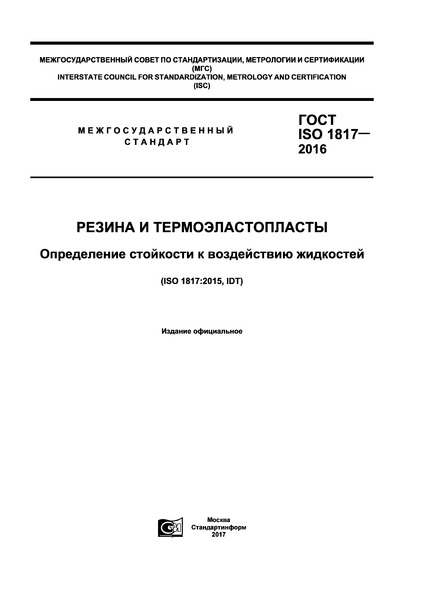 МЕЖГОСУДАРСТВЕННЫЙ СОВЕТ ПО СТАНДАРТИЗАЦИИ, МЕТРОЛОГИИ И СЕРТИФИКАЦИИ (МГС)
INTERSTATE COUNCIL FOR STANDARDIZATION, METROLOGY AND CERTIFICATION (ISC)

МЕЖГОСУДАРСТВЕННЫЙ СТАНДАРТ

ГОСТ ISO 1817— 2016

РЕЗИНА И ТЕРМОЭЛАСТОПЛАСТЫ

Определение стойкости к воздействию жидкостей

(ISO 1817:2015, IDT)

Издание официальное

Москва
Стандартинформ
2017